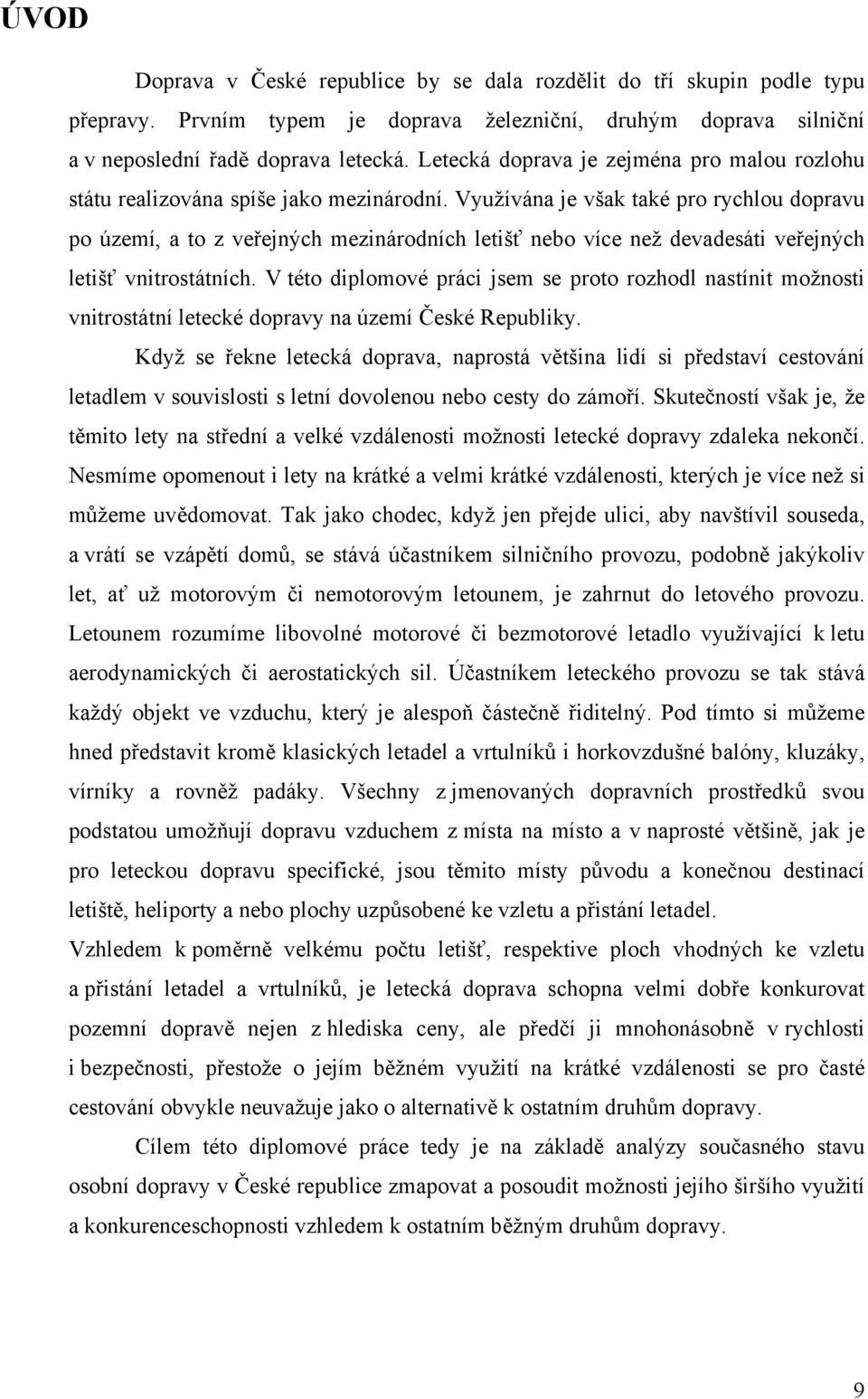 ÚVOD

Doprava v České republice by se dala rozdělit do tří skupin podle typu přepravy. Prvním typem je doprava železniční, druhým doprava silniční a v neposlední řadě doprava letecká. Letecká doprava je zejména pro malou rozlohu státu realizována spíše jako mezinárodní. Využívána je však také pro rychlou dopravu po území, a to z veřejných mezinárodních letišť nebo více než devadesáti veřejných letišť vnitrostátních. V této diplomové práci jsem se proto rozhodl nastínit možnosti vnitrostátní letecké dopravy na území České Republiky.

Když se řekne letecká doprava, naprostá většina lidí si představí cestování letadlem v souvislosti s letní dovolenou nebo cesty do zámoří. Skutečností však je, že těmito lety na střední a velké vzdálenosti možnosti letecké dopravy zdaleka nekončí. Nesmíme opomenout i lety na krátké a velmi krátké vzdálenosti, kterých je více než si můžeme uvědomovat. Tak jako chodec, když jen přejde ulici, aby navštívil souseda, a vrátí se vzápětí domů, se stává účastníkem silničního provozu, podobně jakýkoliv let, ať už motorovým či nemotorovým letounem, je zahrnut do letového provozu. Letounem rozumíme libovolné motorové či bezmotorové letadlo využívající k letu aerodynamických či aerostatických sil. Účastníkem leteckého provozu se tak stává každý objekt ve vzduchu, který je alespoň částečně řiditelný. Pod tímto si můžeme hned představit kromě klasických letadel a vrtulníků i horkovzdušné balóny, kluzáky, vírníky a rovněž padáky. Všechny z jmenovaných dopravních prostředků svou podstatou umožňují dopravu vzduchem z místa na místo a v naprosté většině, jak je pro leteckou dopravu specifické, jsou těmito místy původu a konečnou destinací letiště, heliporty a nebo plochy uzpůsobené ke vzletu a přistání letadel.

Vzhledem k poměrně velkému počtu letišť, respektive ploch vhodných ke vzletu a přistání letadel a vrtulníků, je letecká doprava schopna velmi dobře konkurovat pozemní dopravě nejen z hlediska ceny, ale předčí ji mnohonásobně v rychlosti i bezpečnosti, přestože o jejím běžném využití na krátké vzdálenosti se pro časté cestování obvykle neuvažuje jako o alternativě k ostatním druhům dopravy.

Cílem této diplomové práce tedy je na základě analýzy současného stavu osobní dopravy v České republice zmapovat a posoudit možnosti jejího širšího využití a konkurenceschopnosti vzhledem k ostatním běžným druhům dopravy.

9